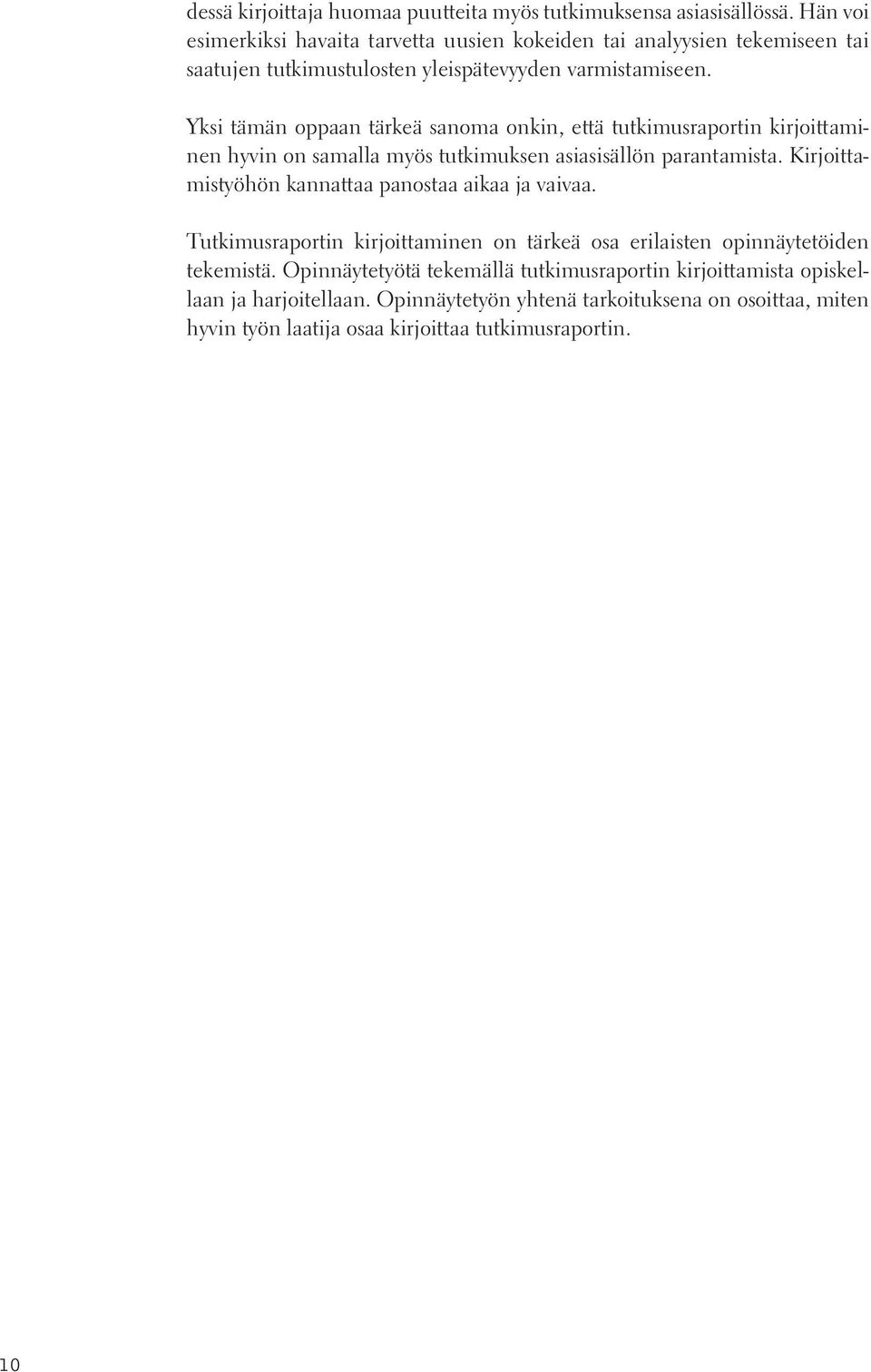 dessä kirjoittaja huomaa puutteita myös tutkimuksensa asiasisällössä. Hän voi esimerkiksi havaita tarvetta uusien kokeiden tai analyysien tekemiseen tai saatujen tutkimustulosten yleispätevyyden varmistamiseen.

Yksi tämän oppaan tärkeä sanoma onkin, että tutkimusraportin kirjoittaminen hyvin on samalla myös tutkimuksen asiasisällön parantamista. Kirjoittamistyöhön kannattaa panostaa aikaa ja vaivaa.

Tutkimusraportin kirjoittaminen on tärkeä osa erilaisten opinnäytetöiden tekemistä. Opinnäytetyötä tekemällä tutkimusraportin kirjoittamista opiskellaan ja harjoitellaan. Opinnäytetyön yhtenä tarkoituksena on osoittaa, miten hyvin työn laatija osaa kirjoittaa tutkimusraportin.

10